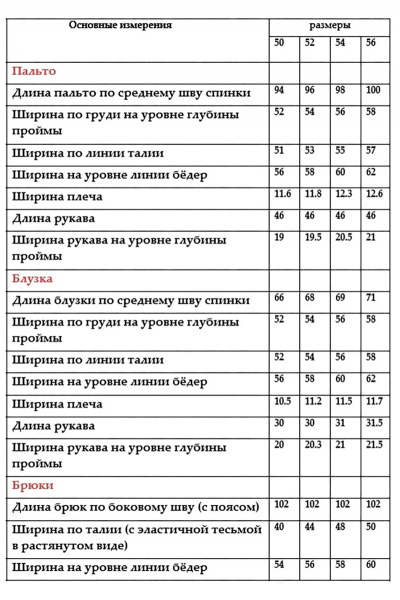 | Основные измерения | размеры | | | |
|---|---|---|---|---|
| | 50 | 52 | 54 | 56 |
| Пальто | | | | |
| Длина пальто по среднему шву спинки | 94 | 96 | 98 | 100 |
| Ширина по груди на уровне глубины проймы | 52 | 54 | 56 | 58 |
| Ширина по линии талии | 51 | 53 | 55 | 57 |
| Ширина на уровне линии бёдер | 56 | 58 | 60 | 62 |
| Ширина плеча | 11.6 | 11.8 | 12.3 | 12.6 |
| Длина рукава | 46 | 46 | 46 | 46 |
| Ширина рукава на уровне глубины проймы | 19 | 19.5 | 20.5 | 21 |
| Блузка | | | | |
| Длина блузки по среднему шву спинки | 66 | 68 | 69 | 71 |
| Ширина по груди на уровне глубины проймы | 52 | 54 | 56 | 58 |
| Ширина по линии талии | 52 | 54 | 56 | 58 |
| Ширина на уровне линии бёдер | 56 | 58 | 60 | 62 |
| Ширина плеча | 10.5 | 11.2 | 11.5 | 11.7 |
| Длина рукава | 30 | 30 | 31 | 31.5 |
| Ширина рукава на уровне глубины проймы | 20 | 20.3 | 21 | 21.5 |
| Брюки | | | | |
| Длина брюк по боковому шву (с поясом) | 102 | 102 | 102 | 102 |
| Ширина по талии (с эластичной тесьмой в растянутом виде) | 40 | 44 | 48 | 50 |
| Ширина на уровне линии бёдер | 54 | 56 | 58 | 60 |